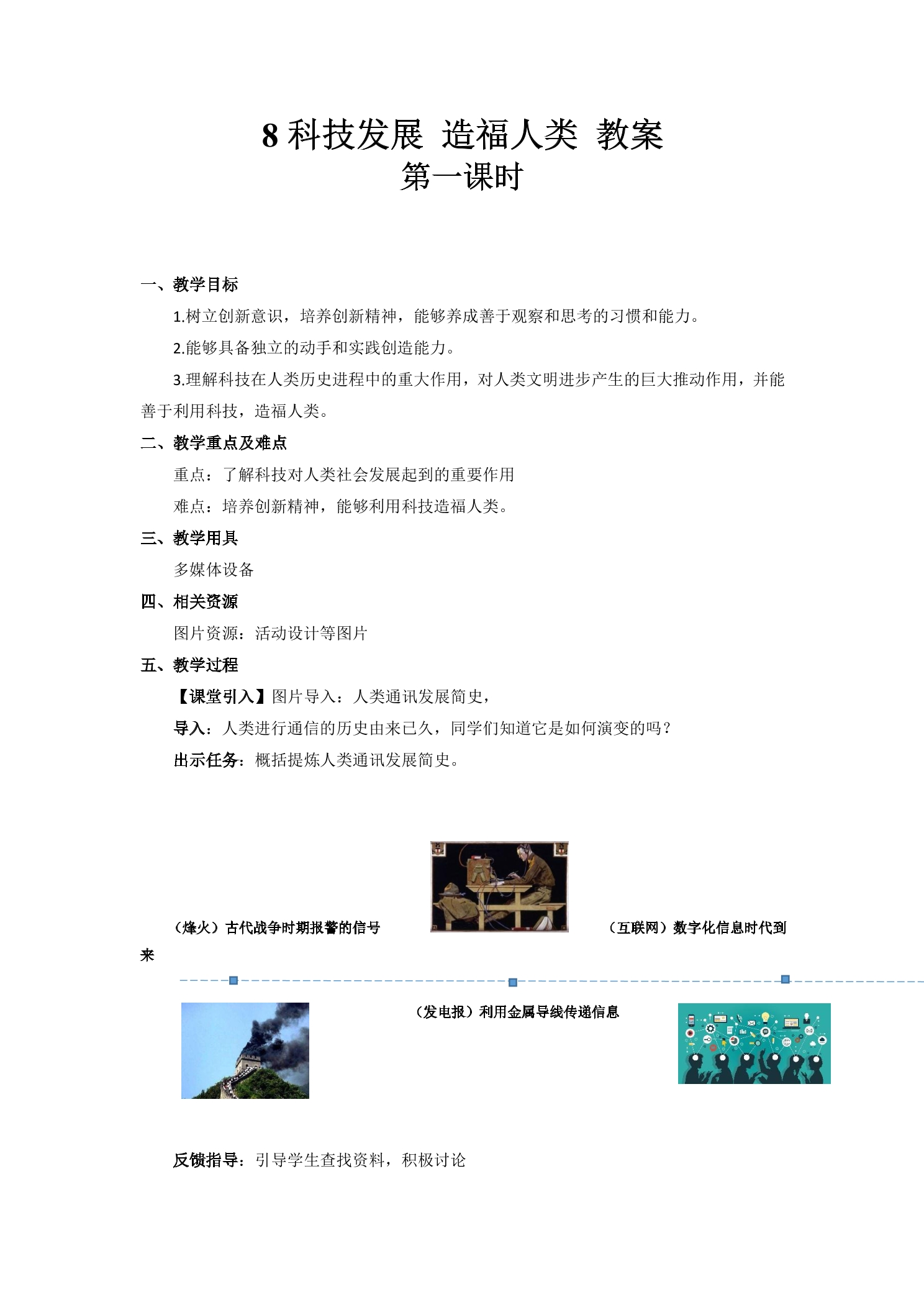 8 科技发展 造福人类 教案
第一课时

一、教学目标

1.树立创新意识，培养创新精神，能够养成善于观察和思考的习惯和能力。

2.能够具备独立的动手和实践创造能力。

3.理解科技在人类历史进程中的重大作用，对人类文明进步产生的巨大推动作用，并能善于利用科技，造福人类。

二、教学重点及难点

重点：了解科技对人类社会发展起到的重要作用

难点：培养创新精神，能够利用科技造福人类。

三、教学用具

多媒体设备

四、相关资源

图片资源：活动设计等图片

五、教学过程

【课堂引入】图片导入：人类通讯发展简史，

导入：人类进行通信的历史由来已久，同学们知道它是如何演变的吗？

出示任务：概括提炼人类通讯发展简史。

（烽火）古代战争时期报警的信号

（互联网）数字化信息时代到来

（发电报）利用金属导线传递信息

反馈指导：引导学生查找资料，积极讨论